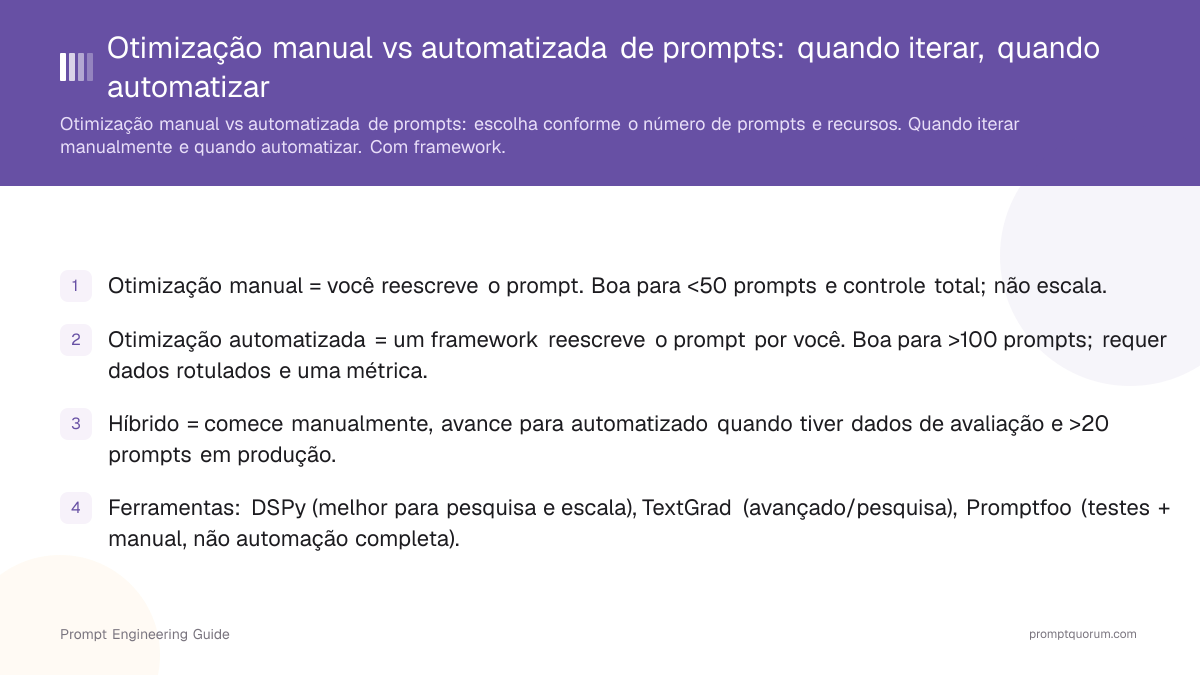 Otimização manual vs automatizada de prompts: quando iterar, quando automatizar

Otimização manual vs automatizada de prompts: escolha conforme o número de prompts e recursos. Quando iterar manualmente e quando automatizar. Com framework.

1 Otimização manual = você reescreve o prompt. Boa para <50 prompts e controle total; não escala.

2 Otimização automatizada = um framework reescreve o prompt por você. Boa para >100 prompts; requer dados rotulados e uma métrica.

3 Híbrido = comece manualmente, avance para automatizado quando tiver dados de avaliação e >20 prompts em produção.

4 Ferramentas: DSPy (melhor para pesquisa e escala), TextGrad (avançado/pesquisa), Promptfoo (testes + manual, não automação completa).

Prompt Engineering Guide

promptquorum.com